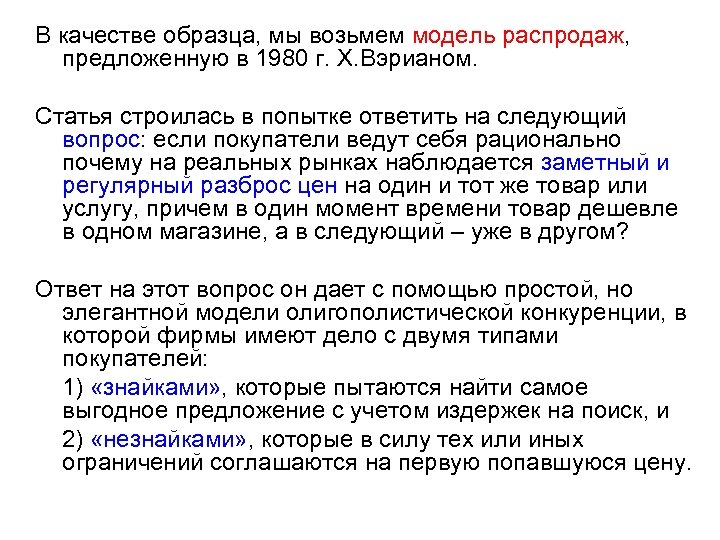 В качестве образца, мы возьмем модель распродаж, предложенную в 1980 г. Х.Вэрианом.

Статья строилась в попытке ответить на следующий вопрос: если покупатели ведут себя рационально почему на реальных рынках наблюдается заметный и регулярный разброс цен на один и тот же товар или услугу, причем в один момент времени товар дешевле в одном магазине, а в следующий – уже в другом?

Ответ на этот вопрос он дает с помощью простой, но элегантной модели олигополистической конкуренции, в которой фирмы имеют дело с двумя типами покупателей:

1) «знайками», которые пытаются найти самое выгодное предложение с учетом издержек на поиск, и

2) «незнайками», которые в силу тех или иных ограничений соглашаются на первую попавшуюся цену.